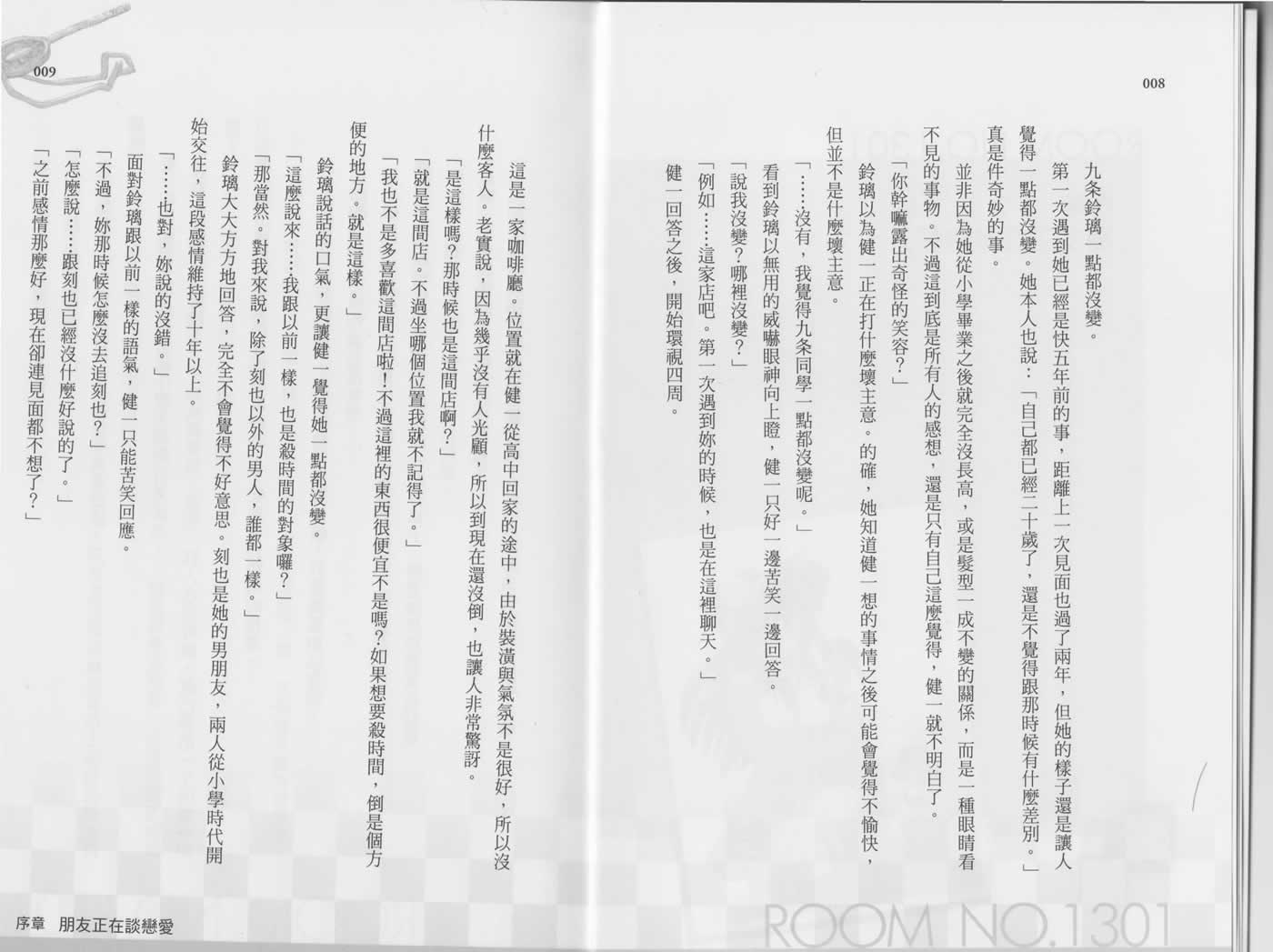 008

九条鈴璃一點都沒變。

第一次遇到她已經是快五年前的事，距離上一次見面也過了兩年，但她的樣子還是讓人覺得一點都沒變。她本人也說：「自己都已經二十歲了，還是不覺得跟那時候有什麼差別。」真是件奇妙的事。

並非因為她從小學畢業之後就完全沒長高，或是髮型一成不變的關係，而是一種眼睛看不見的事物。不過這到底是所有人的感想，還是只有自己這麼覺得，健一就不明白了。

「你幹嘛露出奇怪的笑容？」

鈴璃以為健一正在打什麼壞主意。的確，她知道健一想的事情之後可能會覺得不愉快，但並不是什麼壞主意。

「……沒有，我覺得九条同學一點都沒變呢。」

看到鈴璃以無用的威嚇眼神向上瞪，健一只好一邊苦笑一邊回答。

「說我沒變？哪裡沒變？」

「例如……這家店吧。第一次遇到妳的時候，也是在這裡聊天。」

健一回答之後，開始環視四周。

ROOM NO.1301

009

這是一家咖啡廳。位置就在健一從高中回家的途中，由於裝潢與氣氛不是很好，所以沒什麼客人。老實說，因為幾乎沒有人光顧，所以到現在還沒倒，也讓人非常驚訝。

「是這樣嗎？那時候也是這間店啊？」

「就是這間店。不過坐哪個位置我就不記得了。」

「我也不是多喜歡這間店啦！不過這裡的東西很便宜不是嗎？如果想要殺時間，倒是個方便的地方。就是這樣。」

鈴璃說話的口氣，更讓健一覺得她一點都沒變。

「這麼說來……我跟以前一樣，也是殺時間的對象囉？」

「那當然。對我來說，除了刻也以外的男人，誰都一樣。」

鈴璃大大方方地回答，完全不會覺得不好意思。刻也是她的男朋友，兩人從小學時代開始交往，這段感情維持了十年以上。

「……也對，妳說的沒錯。」

面對鈴璃跟以前一樣的語氣，健一只能苦笑回應。

「不過，妳那時候怎麼沒去追刻也？」

「怎麼說……跟刻也已經沒什麼好說的了。」

「之前感情那麼好，現在卻連見面都不想了？」

序章　朋友正在談戀愛